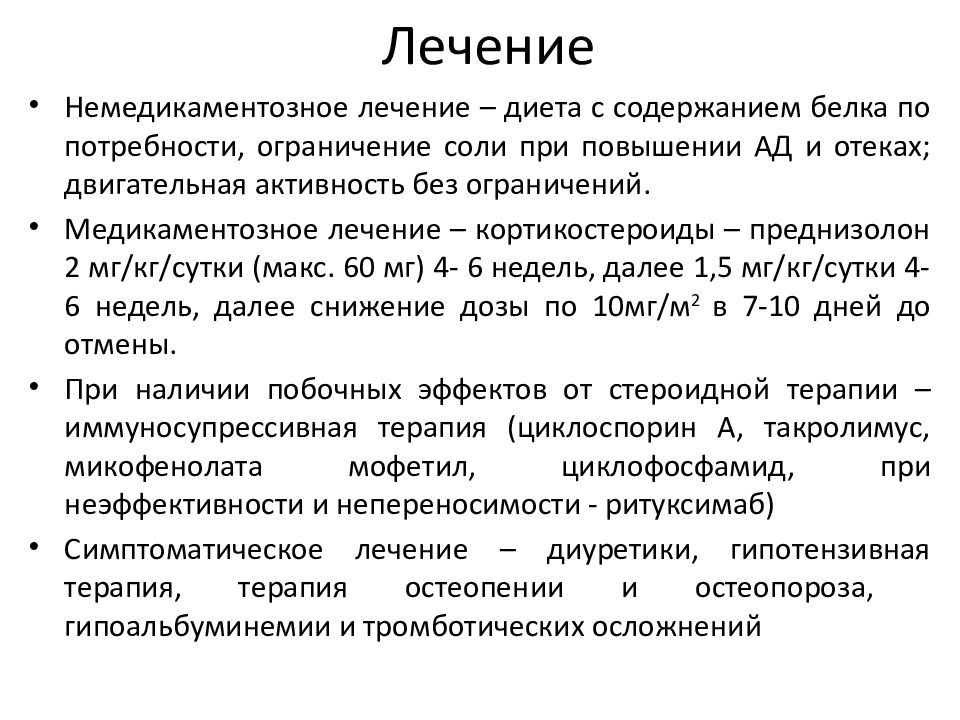 Лечение

• Немедикаментозное лечение – диета с содержанием белка по потребности, ограничение соли при повышении АД и отеках; двигательная активность без ограничений.

• Медикаментозное лечение – кортикостероиды – преднизолон 2 мг/кг/сутки (макс. 60 мг) 4- 6 недель, далее 1,5 мг/кг/сутки 4-6 недель, далее снижение дозы по 10мг/м$^2$ в 7-10 дней до отмены.

• При наличии побочных эффектов от стероидной терапии – иммуносупрессивная терапия (циклоспорин А, такролимус, микофенолата мофетил, циклофосфамид, при неэффективности и непереносимости - ритуксимаб)

• Симптоматическое лечение – диуретики, гипотензивная терапия, терапия остеопении и остеопороза, гипоальбуминемии и тромботических осложнений